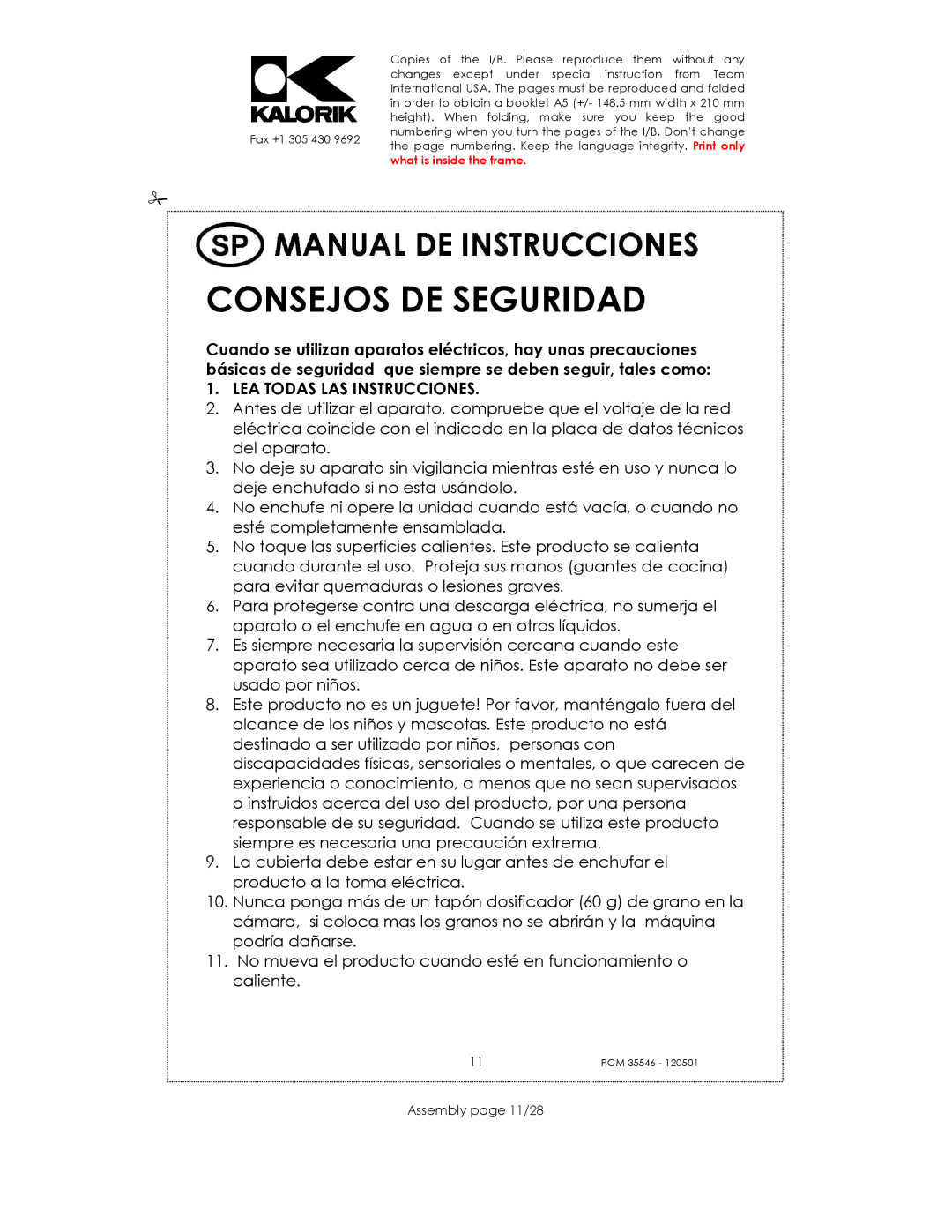 KALORIK

Fax +1 305 430 9692

Copies of the I/B. Please reproduce them without any changes except under special instruction from Team International USA. The pages must be reproduced and folded in order to obtain a booklet A5 (+/- 148.5 mm width x 210 mm height). When folding, make sure you keep the good numbering when you turn the pages of the I/B. Don't change the page numbering. Keep the language integrity. Print only what is inside the frame.

SP MANUAL DE INSTRUCCIONES

CONSEJOS DE SEGURIDAD

Cuando se utilizan aparatos eléctricos, hay unas precauciones básicas de seguridad que siempre se deben seguir, tales como:

1. LEA TODAS LAS INSTRUCCIONES.
2. Antes de utilizar el aparato, compruebe que el voltaje de la red eléctrica coincide con el indicado en la placa de datos técnicos del aparato.
3. No deje su aparato sin vigilancia mientras esté en uso y nunca lo deje enchufado si no esta usándolo.
4. No enchufe ni opere la unidad cuando está vacía, o cuando no esté completamente ensamblada.
5. No toque las superficies calientes. Este producto se calienta cuando durante el uso. Proteja sus manos (guantes de cocina) para evitar quemaduras o lesiones graves.
6. Para protegerse contra una descarga eléctrica, no sumerja el aparato o el enchufe en agua o en otros líquidos.
7. Es siempre necesaria la supervisión cercana cuando este aparato sea utilizado cerca de niños. Este aparato no debe ser usado por niños.
8. Este producto no es un juguete! Por favor, manténgalo fuera del alcance de los niños y mascotas. Este producto no está destinado a ser utilizado por niños, personas con discapacidades físicas, sensoriales o mentales, o que carecen de experiencia o conocimiento, a menos que no sean supervisados o instruidos acerca del uso del producto, por una persona responsable de su seguridad. Cuando se utiliza este producto siempre es necesaria una precaución extrema.
9. La cubierta debe estar en su lugar antes de enchufar el producto a la toma eléctrica.
10. Nunca ponga más de un tapón dosificador (60 g) de grano en la cámara, si coloca mas los granos no se abrirán y la máquina podría dañarse.
11. No mueva el producto cuando esté en funcionamiento o caliente.

11

PCM 35546 - 120501

Assembly page 11/28